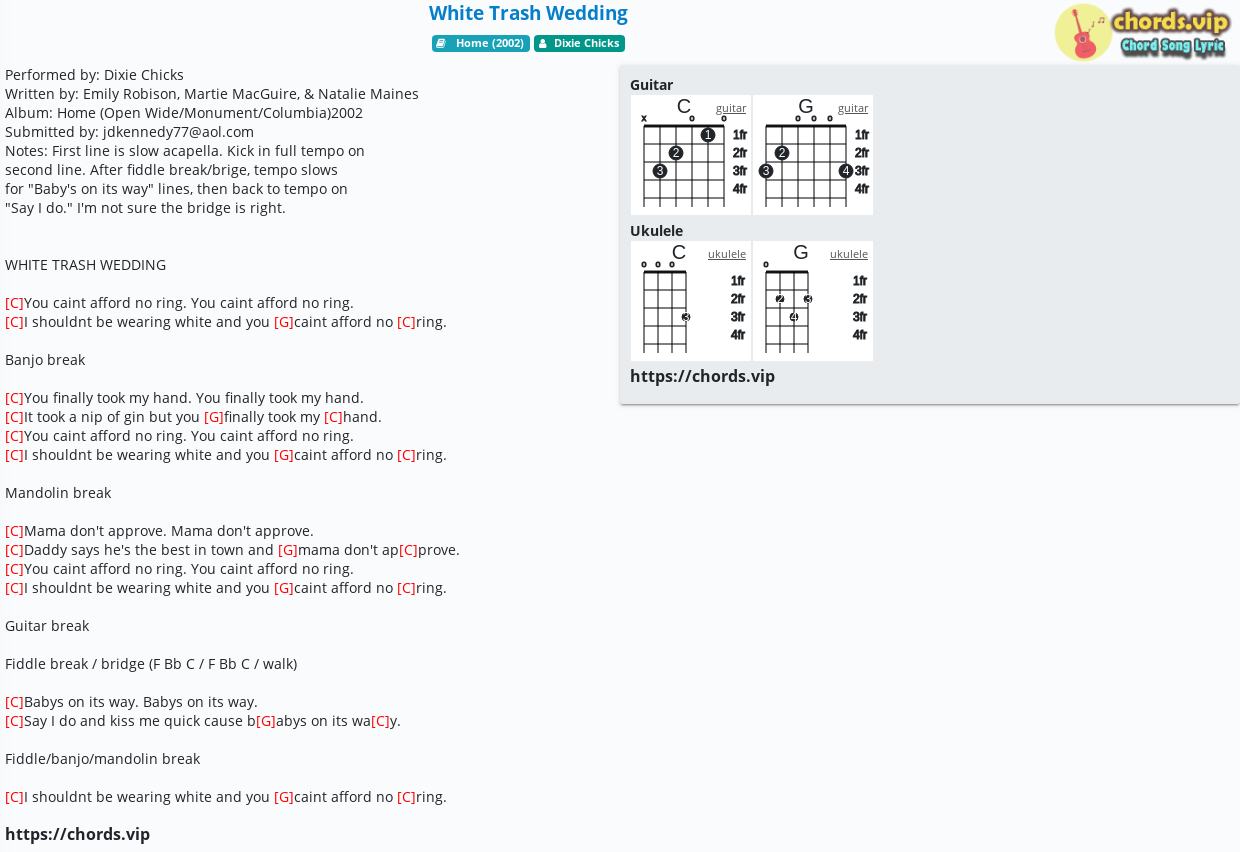 White Trash Wedding

Home (2002) Dixie Chicks

chords.vip
Chord Song Lyric

Performed by: Dixie Chicks
Written by: Emily Robison, Martie MacGuire, & Natalie Maines
Album: Home (Open Wide/Monument/Columbia)2002
Submitted by: jdkennedy77@aol.com
Notes: First line is slow acapella. Kick in full tempo on second line. After fiddle break/brige, tempo slows for "Baby's on its way" lines, then back to tempo on "Say I do." I'm not sure the bridge is right.

WHITE TRASH WEDDING

[C]You caint afford no ring. You caint afford no ring.
[C]I shouldnt be wearing white and you [G]caint afford no [C]ring.

Banjo break

[C]You finally took my hand. You finally took my hand.
[C]It took a nip of gin but you [G]finally took my [C]hand.
[C]You caint afford no ring. You caint afford no ring.
[C]I shouldnt be wearing white and you [G]caint afford no [C]ring.

Mandolin break

[C]Mama don't approve. Mama don't approve.
[C]Daddy says he's the best in town and [G]mama don't ap[C]prove.
[C]You caint afford no ring. You caint afford no ring.
[C]I shouldnt be wearing white and you [G]caint afford no [C]ring.

Guitar break

Fiddle break / bridge (F Bb C / F Bb C / walk)

[C]Babys on its way. Babys on its way.
[C]Say I do and kiss me quick cause b[G]abys on its wa[C]y.

Fiddle/banjo/mandolin break

[C]I shouldnt be wearing white and you [G]caint afford no [C]ring.

https://chords.vip

Guitar
C guitar
x o o
1 2 3
1fr 2fr 3fr 4fr
G guitar
o o o
2 3 4
1fr 2fr 3fr 4fr

Ukulele
C ukulele
o o o
3
1fr 2fr 3fr 4fr
G ukulele
o
2 3 4
1fr 2fr 3fr 4fr

https://chords.vip